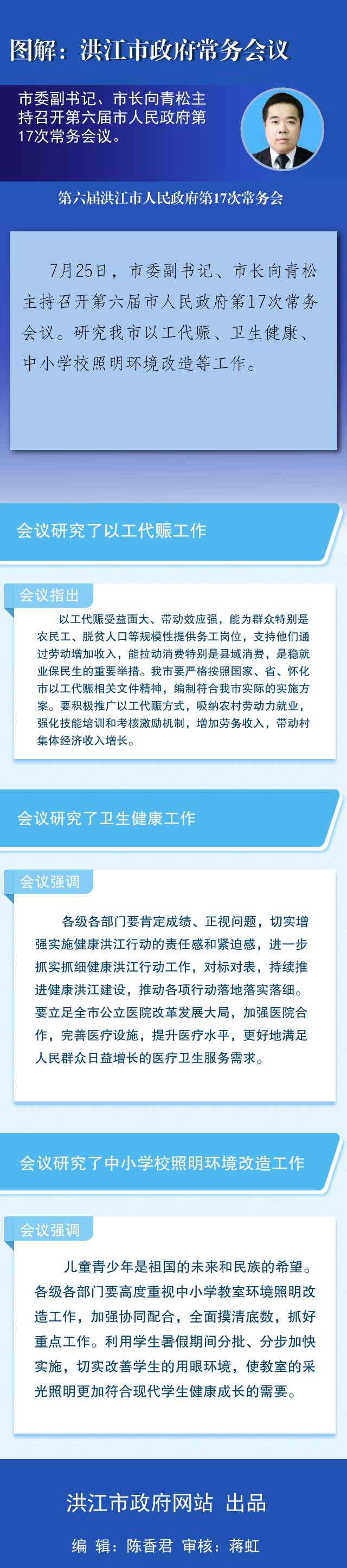 图解：洪江市政府常务会议

市委副书记、市长向青松主持召开第六届市人民政府第17次常务会议。

第六届洪江市人民政府第17次常务会

7月25日，市委副书记、市长向青松主持召开第六届市人民政府第17次常务会议。研究我市以工代赈、卫生健康、中小学校照明环境改造等工作。

会议研究了以工代赈工作

会议指出

以工代赈受益面大、带动效应强，能为群众特别是农民工、脱贫人口等规模性提供务工岗位，支持他们通过劳动增加收入，能拉动消费特别是县域消费，是稳就业保民生的重要举措。我市要严格按照国家、省、怀化市以工代赈相关文件精神，编制符合我市实际的实施方案。要积极推广以工代赈方式，吸纳农村劳动力就业，强化技能培训和考核激励机制，增加劳务收入，带动村集体经济收入增长。

会议研究了卫生健康工作

会议强调

各级各部门要肯定成绩、正视问题，切实增强实施健康洪江行动的责任感和紧迫感，进一步抓实抓细健康洪江行动工作，对标对表，持续推进健康洪江建设，推动各项行动落地落实落细。要立足全市公立医院改革发展大局，加强医院合作，完善医疗设施，提升医疗水平，更好地满足人民群众日益增长的医疗卫生服务需求。

会议研究了中小学校照明环境改造工作

会议强调

儿童青少年是祖国的未来和民族的希望。各级各部门要高度重视中小学教室环境照明改造工作，加强协同配合，全面摸清底数，抓好重点工作。利用学生暑假期间分批、分步加快实施，切实改善学生的用眼环境，使教室的采光照明更加符合现代学生健康成长的需要。

洪江市政府网站 出品

编 辑：陈香君 审核：蒋虹